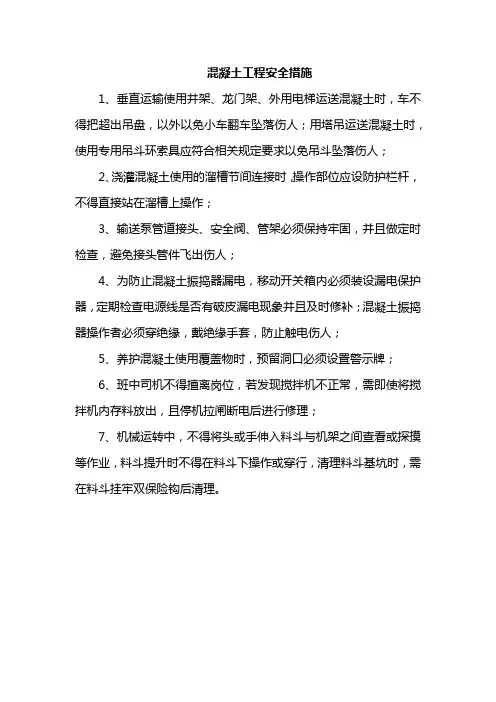 混凝土工程安全措施

1、垂直运输使用井架、龙门架、外用电梯运送混凝土时，车不得把超出吊盘，以外以免小车翻车坠落伤人；用塔吊运送混凝土时，使用专用吊斗环索具应符合相关规定要求以免吊斗坠落伤人；

2、浇灌混凝土使用的溜槽节间连接时，操作部位应设防护栏杆，不得直接站在溜槽上操作；

3、输送泵管道接头、安全阀、管架必须保持牢固，并且做定时检查，避免接头管件飞出伤人；

4、为防止混凝土振捣器漏电，移动开关箱内必须装设漏电保护器，定期检查电源线是否有破皮漏电现象并且及时修补；混凝土振捣器操作者必须穿绝缘，戴绝缘手套，防止触电伤人；

5、养护混凝土使用覆盖物时，预留洞口必须设置警示牌；

6、班中司机不得擅离岗位，若发现搅拌机不正常，需即使将搅拌机内存料放出，且停机拉闸断电后进行修理；

7、机械运转中，不得将头或手伸入料斗与机架之间查看或探摸等作业，料斗提升时不得在料斗下操作或穿行，清理料斗基坑时，需在料斗挂牢双保险钩后清理。